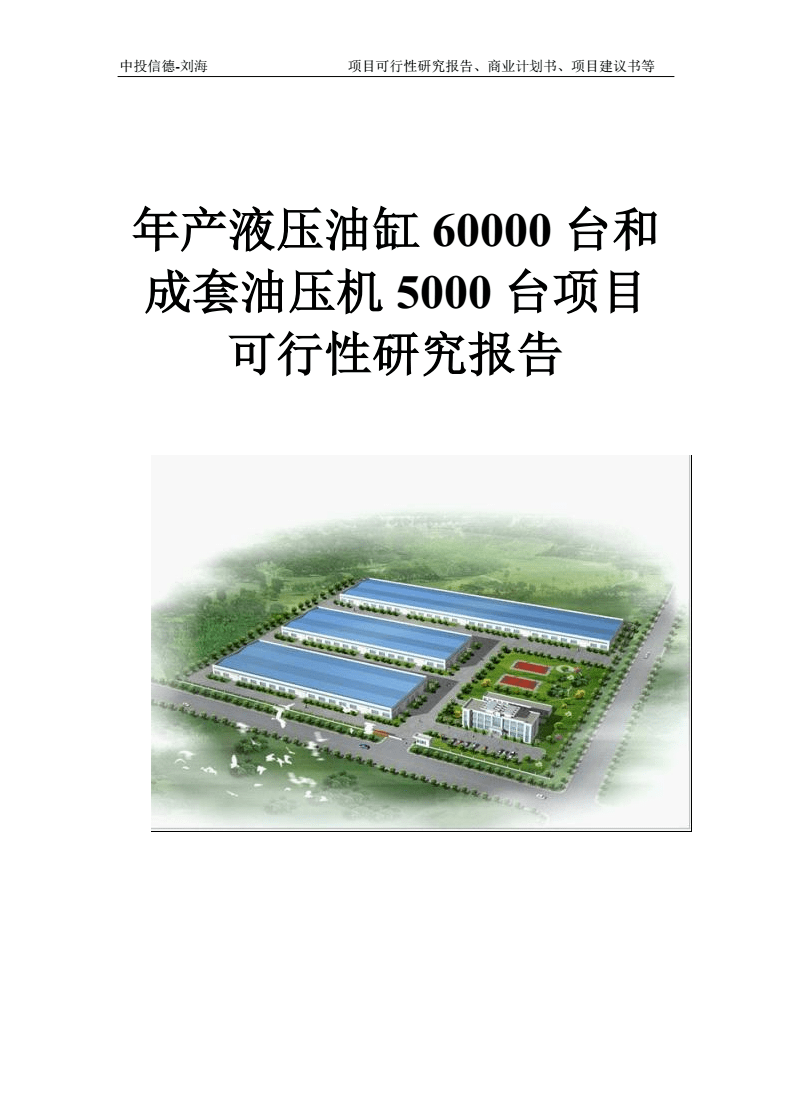 中投信德-刘海　　项目可行性研究报告、商业计划书、项目建议书等

年产液压油缸 60000 台和成套油压机 5000 台项目可行性研究报告